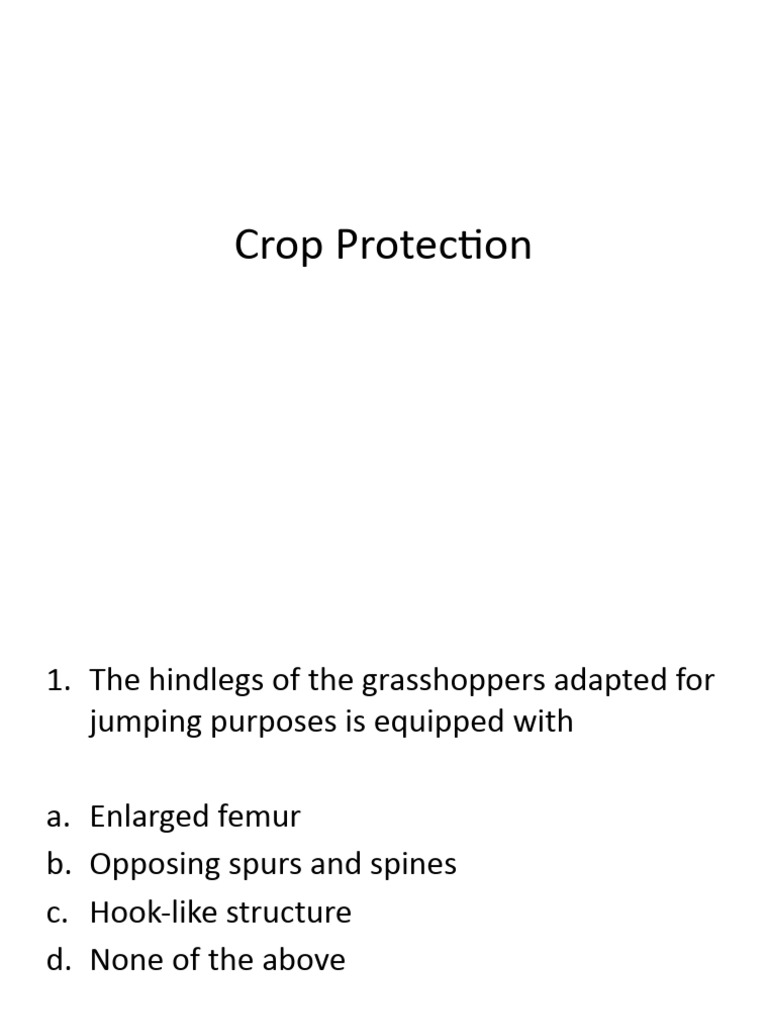 Crop Protection

1. The hindlegs of the grasshoppers adapted for jumping purposes is equipped with

a. Enlarged femur
b. Opposing spurs and spines
c. Hook-like structure
d. None of the above